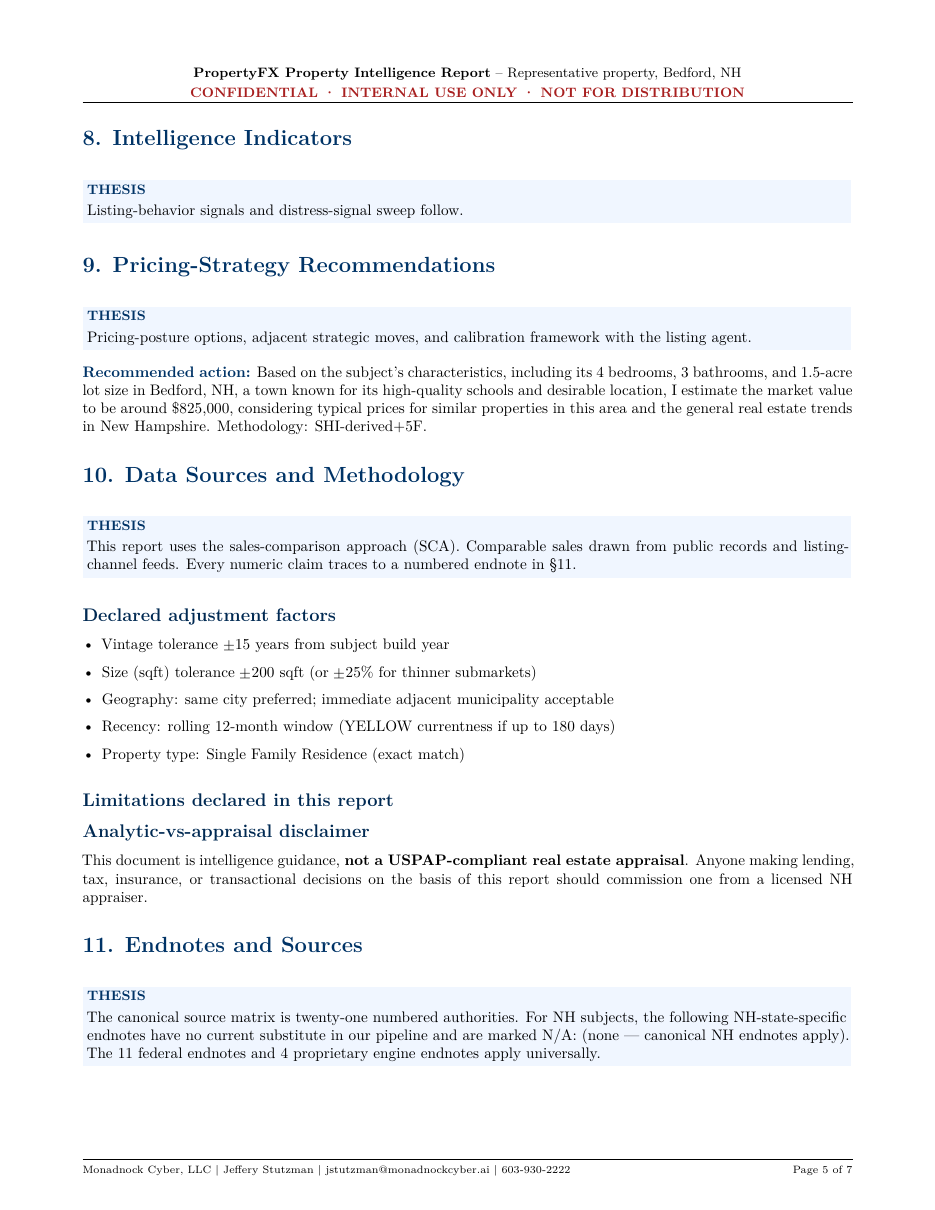 PropertyFX Property Intelligence Report – Representative property, Bedford, NH
CONFIDENTIAL · INTERNAL USE ONLY · NOT FOR DISTRIBUTION

8. Intelligence Indicators

THESIS
Listing-behavior signals and distress-signal sweep follow.

9. Pricing-Strategy Recommendations

THESIS
Pricing-posture options, adjacent strategic moves, and calibration framework with the listing agent.

Recommended action: Based on the subject's characteristics, including its 4 bedrooms, 3 bathrooms, and 1.5-acre lot size in Bedford, NH, a town known for its high-quality schools and desirable location, I estimate the market value to be around $825,000, considering typical prices for similar properties in this area and the general real estate trends in New Hampshire. Methodology: SHI-derived+5F.

10. Data Sources and Methodology

THESIS
This report uses the sales-comparison approach (SCA). Comparable sales drawn from public records and listing-channel feeds. Every numeric claim traces to a numbered endnote in §11.

Declared adjustment factors

• Vintage tolerance ±15 years from subject build year
• Size (sqft) tolerance ±200 sqft (or ±25% for thinner submarkets)
• Geography: same city preferred; immediate adjacent municipality acceptable
• Recency: rolling 12-month window (YELLOW currentness if up to 180 days)
• Property type: Single Family Residence (exact match)

Limitations declared in this report

Analytic-vs-appraisal disclaimer

This document is intelligence guidance, not a USPAP-compliant real estate appraisal. Anyone making lending, tax, insurance, or transactional decisions on the basis of this report should commission one from a licensed NH appraiser.

11. Endnotes and Sources

THESIS
The canonical source matrix is twenty-one numbered authorities. For NH subjects, the following NH-state-specific endnotes have no current substitute in our pipeline and are marked N/A: (none — canonical NH endnotes apply). The 11 federal endnotes and 4 proprietary engine endnotes apply universally.

Monadnock Cyber, LLC | Jeffery Stutzman | jstutzman@monadnockcyber.ai | 603-930-2222
Page 5 of 7